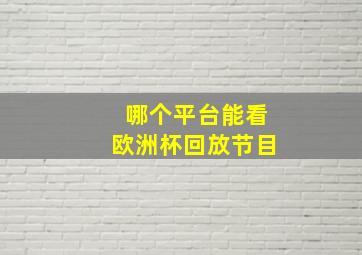 哪个平台能看
欧洲杯回放节目